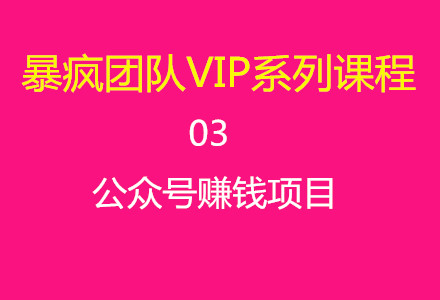 暴疯团队VIP系列课程

03

公众号赚钱项目